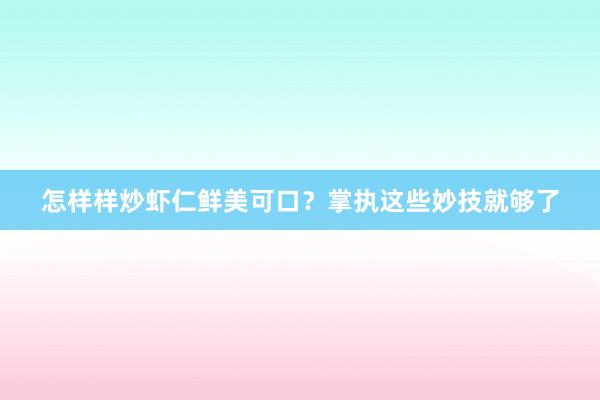 怎样样炒虾仁鲜美可口？掌执这些妙技就够了